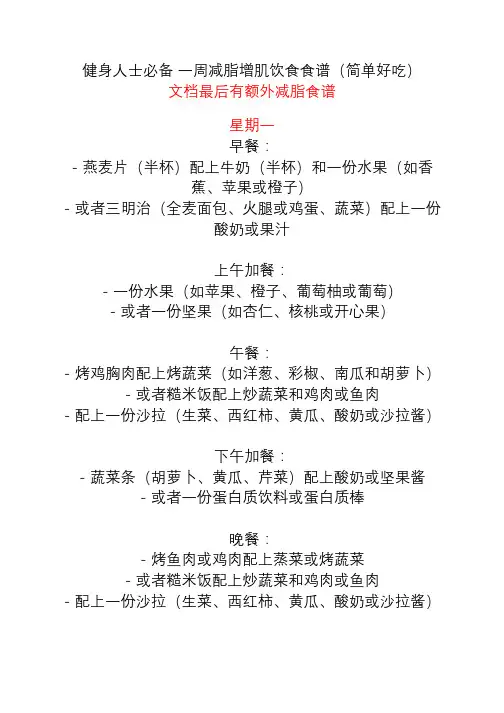 健身人士必备 一周减脂增肌饮食食谱（简单好吃）
文档最后有额外减脂食谱

星期一
早餐：
- 燕麦片（半杯）配上牛奶（半杯）和一份水果（如香蕉、苹果或橙子）
- 或者三明治（全麦面包、火腿或鸡蛋、蔬菜）配上一份酸奶或果汁

上午加餐：
- 一份水果（如苹果、橙子、葡萄柚或葡萄）
- 或者一份坚果（如杏仁、核桃或开心果）

午餐：
- 烤鸡胸肉配上烤蔬菜（如洋葱、彩椒、南瓜和胡萝卜）
- 或者糙米饭配上炒蔬菜和鸡肉或鱼肉
- 配上一份沙拉（生菜、西红柿、黄瓜、酸奶或沙拉酱）

下午加餐：
- 蔬菜条（胡萝卜、黄瓜、芹菜）配上酸奶或坚果酱
- 或者一份蛋白质饮料或蛋白质棒

晚餐：
- 烤鱼肉或鸡肉配上蒸菜或烤蔬菜
- 或者糙米饭配上炒蔬菜和鸡肉或鱼肉
- 配上一份沙拉（生菜、西红柿、黄瓜、酸奶或沙拉酱）